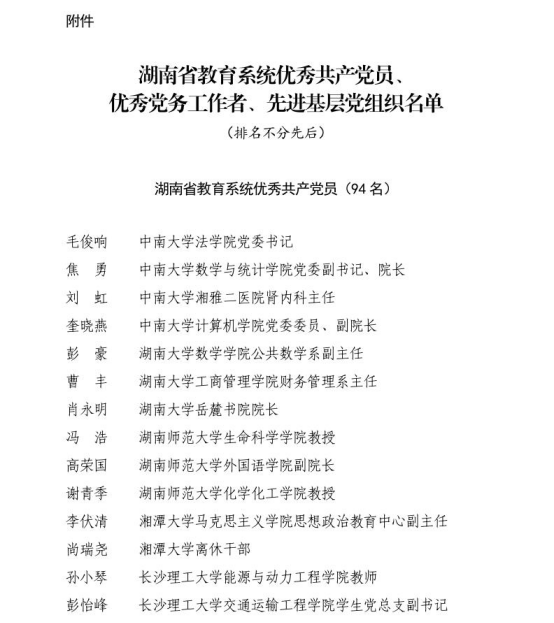 附件

湖南省教育系统优秀共产党员、优秀党务工作者、先进基层党组织名单

（排名不分先后）

湖南省教育系统优秀共产党员（94 名）

毛俊响　中南大学法学院党委书记
焦　勇　中南大学数学与统计学院党委副书记、院长
刘　虹　中南大学湘雅二医院肾内科主任
奎晓燕　中南大学计算机学院党委委员、副院长
彭　豪　湖南大学数学学院公共数学系副主任
曹　丰　湖南大学工商管理学院财务管理系主任
肖永明　湖南大学岳麓书院院长
冯　浩　湖南师范大学生命科学学院教授
高荣国　湖南师范大学外国语学院副院长
谢青季　湖南师范大学化学化工学院教授
李伏清　湘潭大学马克思主义学院思想政治教育中心副主任
尚瑞尧　湘潭大学离休干部
孙小琴　长沙理工大学能源与动力工程学院教师
彭怡峰　长沙理工大学交通运输工程学院学生党总支副书记